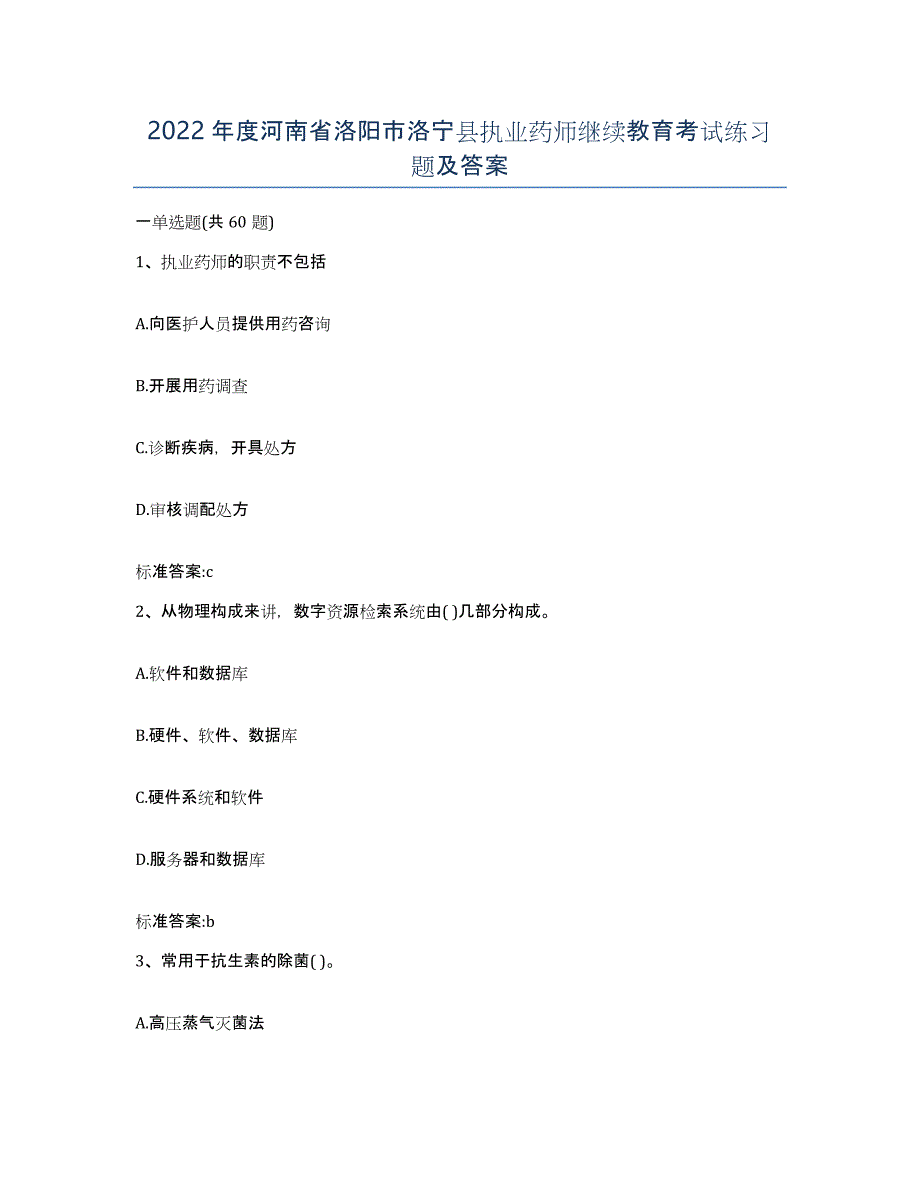 2022年度河南省洛阳市洛宁县执业药师继续教育考试练习题及答案

一单选题(共60题)

1、执业药师的职责不包括

A.向医护人员提供用药咨询

B.开展用药调查

C.诊断疾病，开具处方

D.审核调配处方

标准答案:c

2、从物理构成来讲，数字资源检索系统由( )几部分构成。

A.软件和数据库

B.硬件、软件、数据库

C.硬件系统和软件

D.服务器和数据库

标准答案:b

3、常用于抗生素的除菌( )。

A.高压蒸气灭菌法